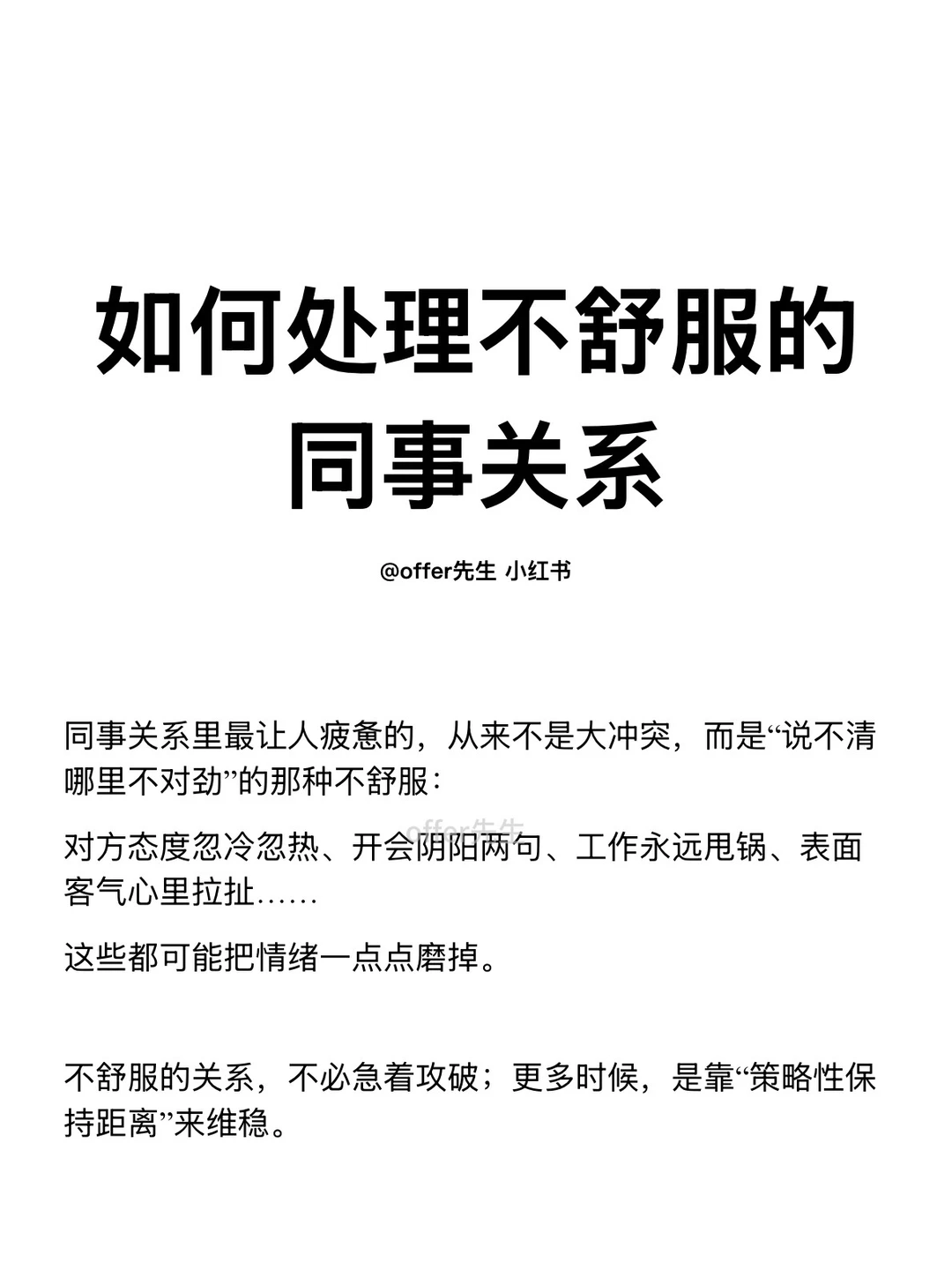 如何处理不舒服的同事关系

@offer先生 小红书

同事关系里最让人疲惫的，从来不是大冲突，而是“说不清哪里不对劲”的那种不舒服：

offer先生

对方态度忽冷忽热、开会阴阳两句、工作永远甩锅、表面客气心里拉扯……

这些都可能把情绪一点点磨掉。

不舒服的关系，不必急着攻破；更多时候，是靠“策略性保持距离”来维稳。